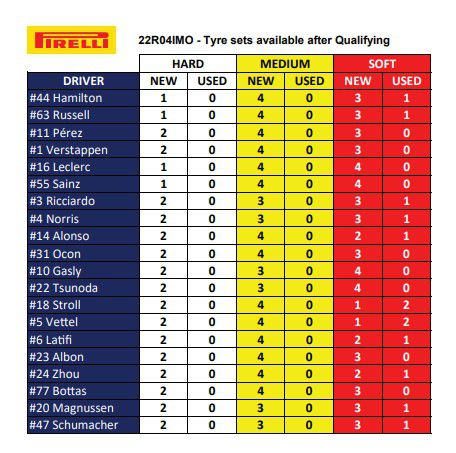 PIRELLI

22R04IMO - Tyre sets available after Qualifying

| | HARD | | MEDIUM | | SOFT | |
|---|---|---|---|---|---|---|
| DRIVER | NEW | USED | NEW | USED | NEW | USED |
| #44 Hamilton | 1 | 0 | 4 | 0 | 3 | 1 |
| #63 Russell | 1 | 0 | 4 | 0 | 3 | 1 |
| #11 Pérez | 2 | 0 | 4 | 0 | 3 | 0 |
| #1 Verstappen | 2 | 0 | 4 | 0 | 3 | 0 |
| #16 Leclerc | 1 | 0 | 4 | 0 | 4 | 0 |
| #55 Sainz | 1 | 0 | 4 | 0 | 4 | 0 |
| #3 Ricciardo | 2 | 0 | 3 | 0 | 3 | 1 |
| #4 Norris | 2 | 0 | 3 | 0 | 3 | 1 |
| #14 Alonso | 2 | 0 | 4 | 0 | 2 | 1 |
| #31 Ocon | 2 | 0 | 4 | 0 | 3 | 0 |
| #10 Gasly | 2 | 0 | 3 | 0 | 4 | 0 |
| #22 Tsunoda | 2 | 0 | 3 | 0 | 4 | 0 |
| #18 Stroll | 2 | 0 | 4 | 0 | 1 | 2 |
| #5 Vettel | 2 | 0 | 4 | 0 | 1 | 2 |
| #6 Latifi | 2 | 0 | 4 | 0 | 2 | 1 |
| #23 Albon | 2 | 0 | 4 | 0 | 3 | 0 |
| #24 Zhou | 2 | 0 | 4 | 0 | 2 | 1 |
| #77 Bottas | 2 | 0 | 4 | 0 | 3 | 0 |
| #20 Magnussen | 2 | 0 | 3 | 0 | 3 | 1 |
| #47 Schumacher | 2 | 0 | 3 | 0 | 3 | 1 |